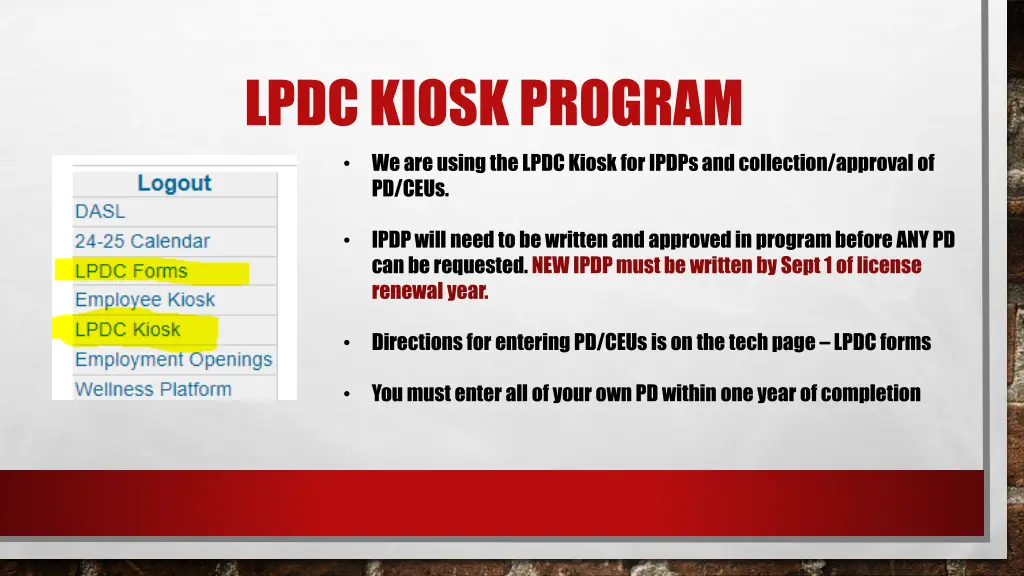 LPDC KIOSK PROGRAM

Logout
DASL
24-25 Calendar
LPDC Forms
Employee Kiosk
LPDC Kiosk
Employment Openings
Wellness Platform

• We are using the LPDC Kiosk for IPDPs and collection/approval of PD/CEUs.

• IPDP will need to be written and approved in program before ANY PD can be requested. NEW IPDP must be written by Sept 1 of license renewal year.

• Directions for entering PD/CEUs is on the tech page – LPDC forms

• You must enter all of your own PD within one year of completion